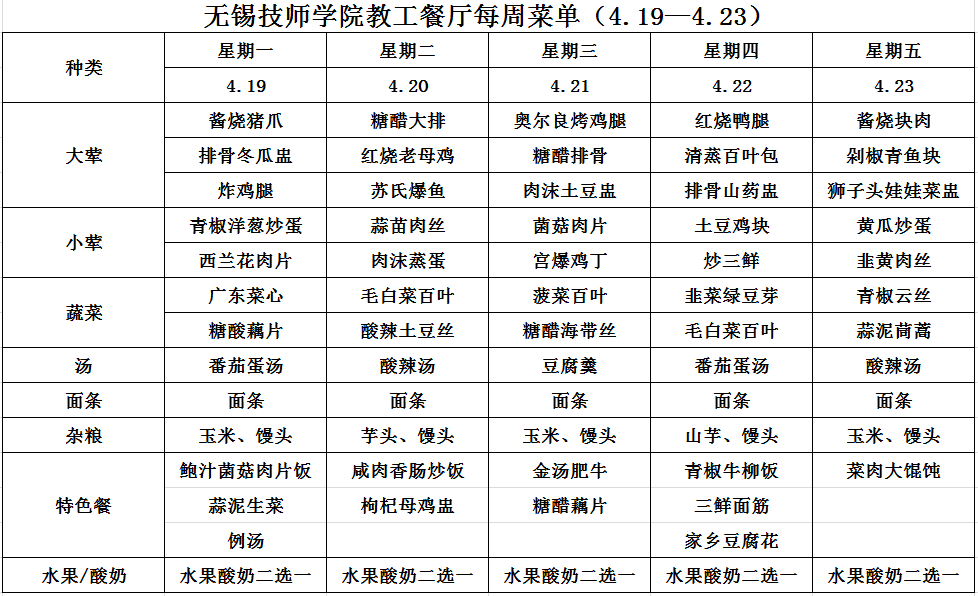 无锡技师学院教工餐厅每周菜单（4.19—4.23）

| 种类 | 星期一 | 星期二 | 星期三 | 星期四 | 星期五 |
|---|---|---|---|---|---|
| | 4.19 | 4.20 | 4.21 | 4.22 | 4.23 |
| 大荤 | 酱烧猪爪 | 糖醋大排 | 奥尔良烤鸡腿 | 红烧鸭腿 | 酱烧块肉 |
| | 排骨冬瓜盅 | 红烧老母鸡 | 糖醋排骨 | 清蒸百叶包 | 剁椒青鱼块 |
| | 炸鸡腿 | 苏氏爆鱼 | 肉沫土豆盅 | 排骨山药盅 | 狮子头娃娃菜盅 |
| 小荤 | 青椒洋葱炒蛋 | 蒜苗肉丝 | 菌菇肉片 | 土豆鸡块 | 黄瓜炒蛋 |
| | 西兰花肉片 | 肉沫蒸蛋 | 宫爆鸡丁 | 炒三鲜 | 韭黄肉丝 |
| 蔬菜 | 广东菜心 | 毛白菜百叶 | 菠菜百叶 | 韭菜绿豆芽 | 青椒云丝 |
| | 糖酸藕片 | 酸辣土豆丝 | 糖醋海带丝 | 毛白菜百叶 | 蒜泥茼蒿 |
| 汤 | 番茄蛋汤 | 酸辣汤 | 豆腐羹 | 番茄蛋汤 | 酸辣汤 |
| 面条 | 面条 | 面条 | 面条 | 面条 | 面条 |
| 杂粮 | 玉米、馒头 | 芋头、馒头 | 玉米、馒头 | 山芋、馒头 | 玉米、馒头 |
| 特色餐 | 鲍汁菌菇肉片饭 | 咸肉香肠炒饭 | 金汤肥牛 | 青椒牛柳饭 | 菜肉大馄饨 |
| | 蒜泥生菜 | 枸杞母鸡盅 | 糖醋藕片 | 三鲜面筋 | |
| | 例汤 | | | 家乡豆腐花 | |
| 水果/酸奶 | 水果酸奶二选一 | 水果酸奶二选一 | 水果酸奶二选一 | 水果酸奶二选一 | 水果酸奶二选一 |